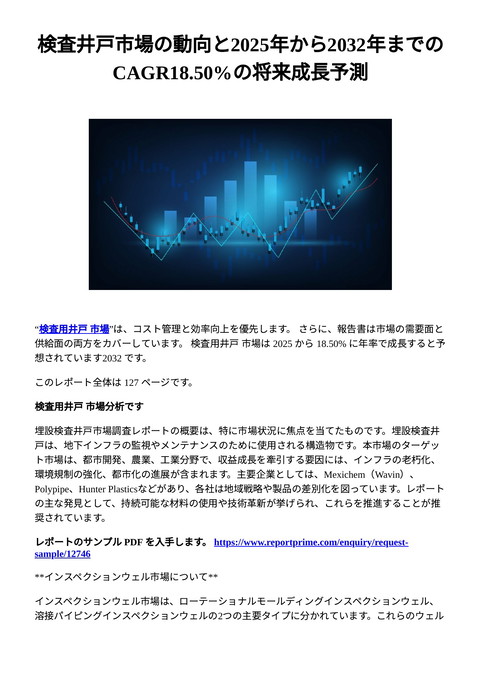 検査井戸市場の動向と2025年から2032年までのCAGR18.50%の将来成長予測

"検査用井戸 市場"は、コスト管理と効率向上を優先します。 さらに、報告書は市場の需要面と供給面の両方をカバーしています。 検査用井戸 市場は 2025 から 18.50% に年率で成長すると予想されています2032 です。

このレポート全体は 127 ページです。

検査用井戸 市場分析です

埋設検査井戸市場調査レポートの概要は、特に市場状況に焦点を当てたものです。埋設検査井戸は、地下インフラの監視やメンテナンスのために使用される構造物です。本市場のターゲット市場は、都市開発、農業、工業分野で、収益成長を牽引する要因には、インフラの老朽化、環境規制の強化、都市化の進展が含まれます。主要企業としては、Mexichem（Wavin）、Polypipe、Hunter Plasticsなどがあり、各社は地域戦略や製品の差別化を図っています。レポートの主な発見として、持続可能な材料の使用や技術革新が挙げられ、これらを推進することが推奨されています。

レポートのサンプル PDF を入手します。 https://www.reportprime.com/enquiry/request-sample/12746

**インスペクションウェル市場について**

インスペクションウェル市場は、ローテーショナルモールディングインスペクションウェル、溶接パイピングインスペクションウェルの2つの主要タイプに分かれています。これらのウェル